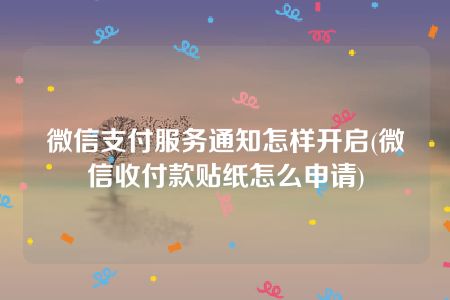 微信支付服务通知怎样开启(微信收付款贴纸怎么申请)